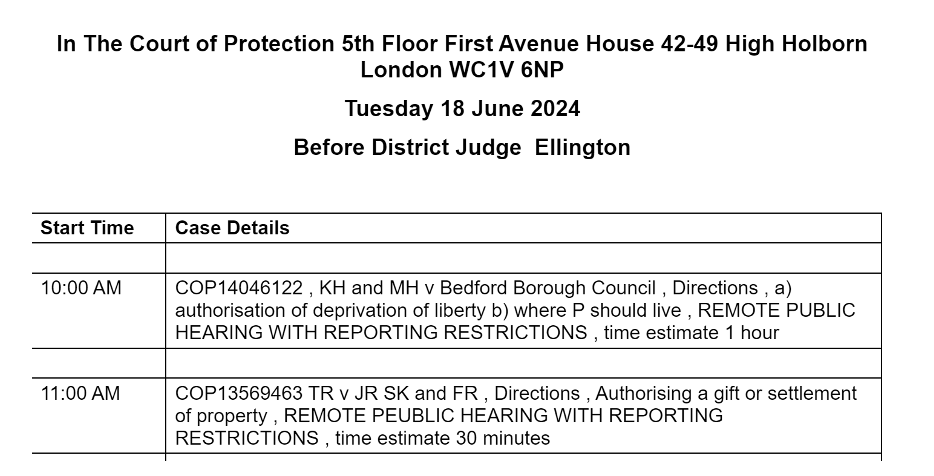 In The Court of Protection 5th Floor First Avenue House 42-49 High Holborn London WC1V 6NP

Tuesday 18 June 2024

Before District Judge  Ellington

| Start Time | Case Details |
|---|---|
| | |
| 10:00 AM | COP14046122 , KH and MH v Bedford Borough Council , Directions , a) authorisation of deprivation of liberty b) where P should live , REMOTE PUBLIC HEARING WITH REPORTING RESTRICTIONS , time estimate 1 hour |
| | |
| 11:00 AM | COP13569463 TR v JR SK and FR , Directions , Authorising a gift or settlement of property , REMOTE PEUBLIC HEARING WITH REPORTING RESTRICTIONS , time estimate 30 minutes |